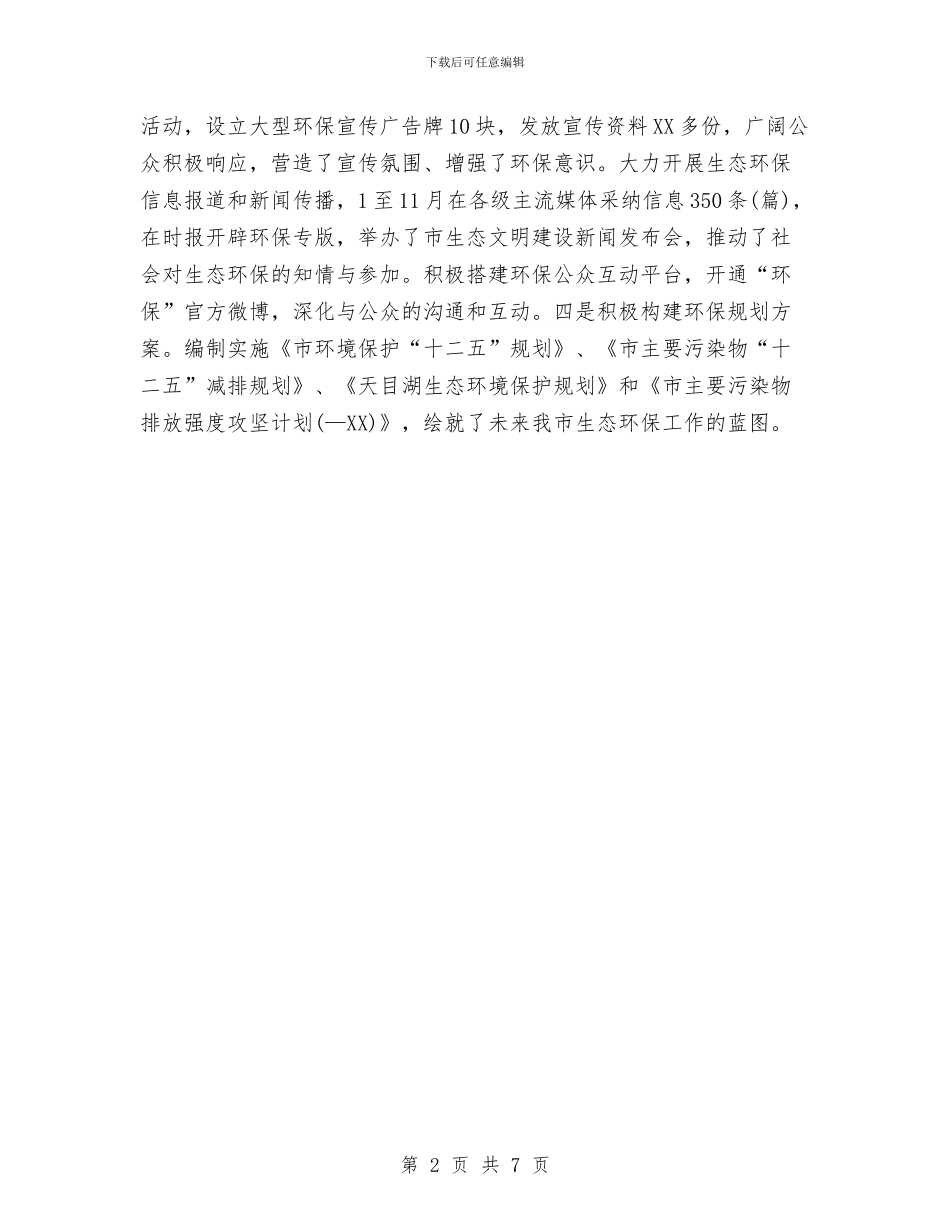 下载后可任意编辑

活动，设立大型环保宣传广告牌10块，发放宣传资料XX多份，广阔公众积极响应，营造了宣传氛围、增强了环保意识。大力开展生态环保信息报道和新闻传播，1至11月在各级主流媒体采纳信息350条(篇)，在时报开辟环保专版，举办了市生态文明建设新闻发布会，推动了社会对生态环保的知情与参加。积极搭建环保公众互动平台，开通“环保”官方微博，深化与公众的沟通和互动。四是积极构建环保规划方案。编制实施《市环境保护“十二五”规划》、《市主要污染物“十二五”减排规划》、《天目湖生态环境保护规划》和《市主要污染物排放强度攻坚计划(—XX)》，绘就了未来我市生态环保工作的蓝图。

第2页 共7页